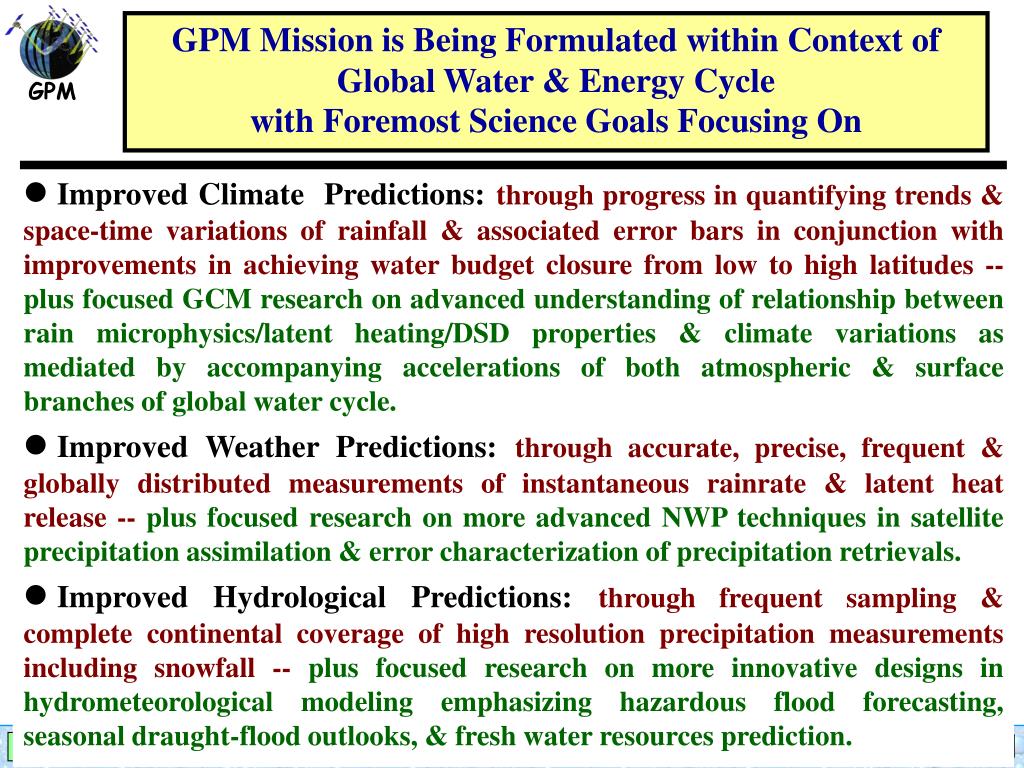 GPM

GPM Mission is Being Formulated within Context of Global Water & Energy Cycle with Foremost Science Goals Focusing On

● Improved Climate Predictions: through progress in quantifying trends & space-time variations of rainfall & associated error bars in conjunction with improvements in achieving water budget closure from low to high latitudes -- plus focused GCM research on advanced understanding of relationship between rain microphysics/latent heating/DSD properties & climate variations as mediated by accompanying accelerations of both atmospheric & surface branches of global water cycle.

● Improved Weather Predictions: through accurate, precise, frequent & globally distributed measurements of instantaneous rainrate & latent heat release -- plus focused research on more advanced NWP techniques in satellite precipitation assimilation & error characterization of precipitation retrievals.

● Improved Hydrological Predictions: through frequent sampling & complete continental coverage of high resolution precipitation measurements including snowfall -- plus focused research on more innovative designs in hydrometeorological modeling emphasizing hazardous flood forecasting, seasonal draught-flood outlooks, & fresh water resources prediction.